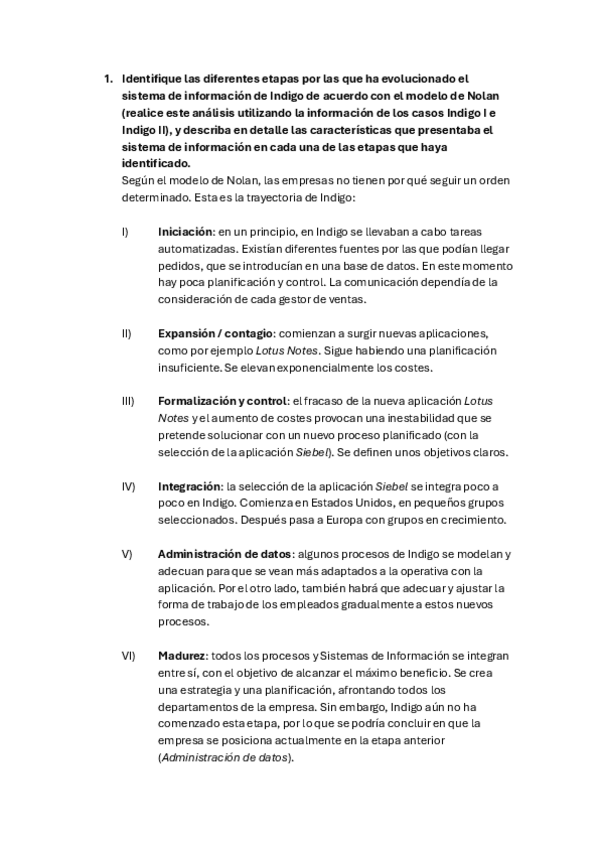 1. Identifique las diferentes etapas por las que ha evolucionado el sistema de información de Indigo de acuerdo con el modelo de Nolan (realice este análisis utilizando la información de los casos Indigo I e Indigo II), y describa en detalle las características que presentaba el sistema de información en cada una de las etapas que haya identificado.
Según el modelo de Nolan, las empresas no tienen por qué seguir un orden determinado. Esta es la trayectoria de Indigo:

I) Iniciación: en un principio, en Indigo se llevaban a cabo tareas automatizadas. Existían diferentes fuentes por las que podían llegar pedidos, que se introducían en una base de datos. En este momento hay poca planificación y control. La comunicación dependía de la consideración de cada gestor de ventas.

II) Expansión / contagio: comienzan a surgir nuevas aplicaciones, como por ejemplo Lotus Notes. Sigue habiendo una planificación insuficiente. Se elevan exponencialmente los costes.

III) Formalización y control: el fracaso de la nueva aplicación Lotus Notes y el aumento de costes provocan una inestabilidad que se pretende solucionar con un nuevo proceso planificado (con la selección de la aplicación Siebel). Se definen unos objetivos claros.

IV) Integración: la selección de la aplicación Siebel se integra poco a poco en Indigo. Comienza en Estados Unidos, en pequeños grupos seleccionados. Después pasa a Europa con grupos en crecimiento.

V) Administración de datos: algunos procesos de Indigo se modelan y adecuan para que se vean más adaptados a la operativa con la aplicación. Por el otro lado, también habrá que adecuar y ajustar la forma de trabajo de los empleados gradualmente a estos nuevos procesos.

VI) Madurez: todos los procesos y Sistemas de Información se integran entre sí, con el objetivo de alcanzar el máximo beneficio. Se crea una estrategia y una planificación, afrontando todos los departamentos de la empresa. Sin embargo, Indigo aún no ha comenzado esta etapa, por lo que se podría concluir en que la empresa se posiciona actualmente en la etapa anterior (Administración de datos).